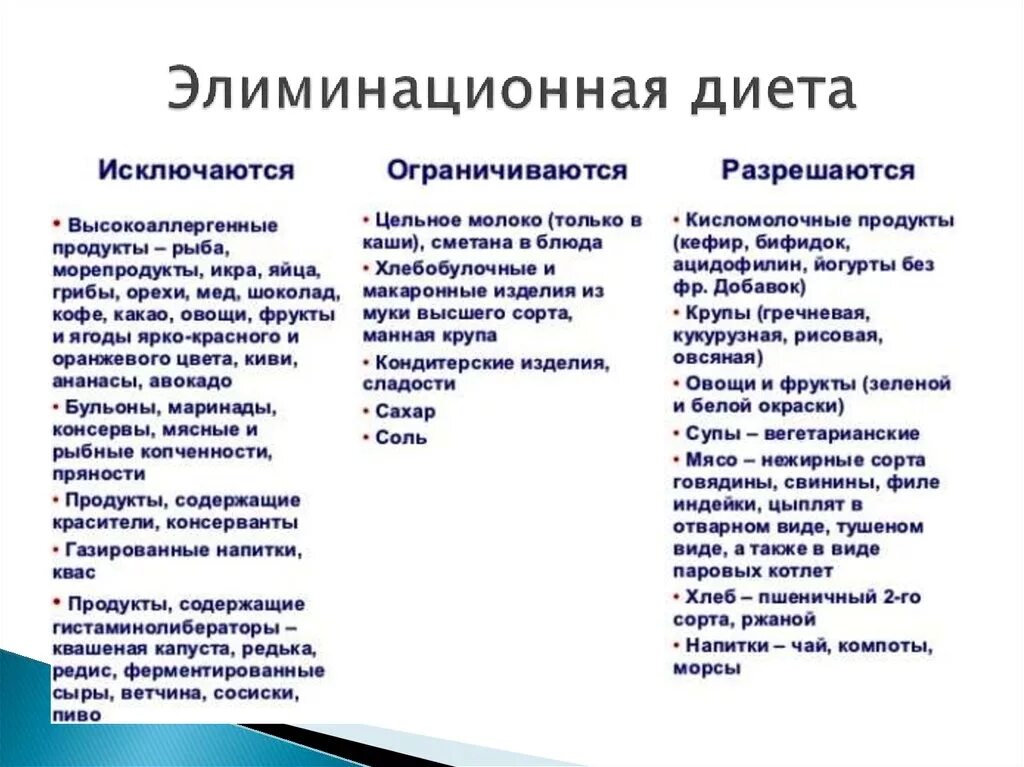 Элиминационная диета

Исключаются

• Высокоаллергенные продукты – рыба, морепродукты, икра, яйца, грибы, орехи, мед, шоколад, кофе, какао, овощи, фрукты и ягоды ярко-красного и оранжевого цвета, киви, ананасы, авокадо
• Бульоны, маринады, консервы, мясные и рыбные копченности, пряности
• Продукты, содержащие красители, консерванты
• Газированные напитки, квас
• Продукты, содержащие гистаминолибераторы – квашеная капуста, редька, редис, ферментированные сыры, ветчина, сосиски, пиво

Ограничиваются

• Цельное молоко (только в каши), сметана в блюда
• Хлебобулочные и макаронные изделия из муки высшего сорта, манная крупа
• Кондитерские изделия, сладости
• Сахар
• Соль

Разрешаются

• Кисломолочные продукты (кефир, бифидок, ацидофилин, йогурты без фр. Добавок)
• Крупы (гречневая, кукурузная, рисовая, овсяная)
• Овощи и фрукты (зеленой и белой окраски)
• Супы – вегетарианские
• Мясо – нежирные сорта говядины, свинины, филе индейки, цыплят в отварном виде, тушеном виде, а также в виде паровых котлет
• Хлеб – пшеничный 2-го сорта, ржаной
• Напитки – чай, компоты, морсы